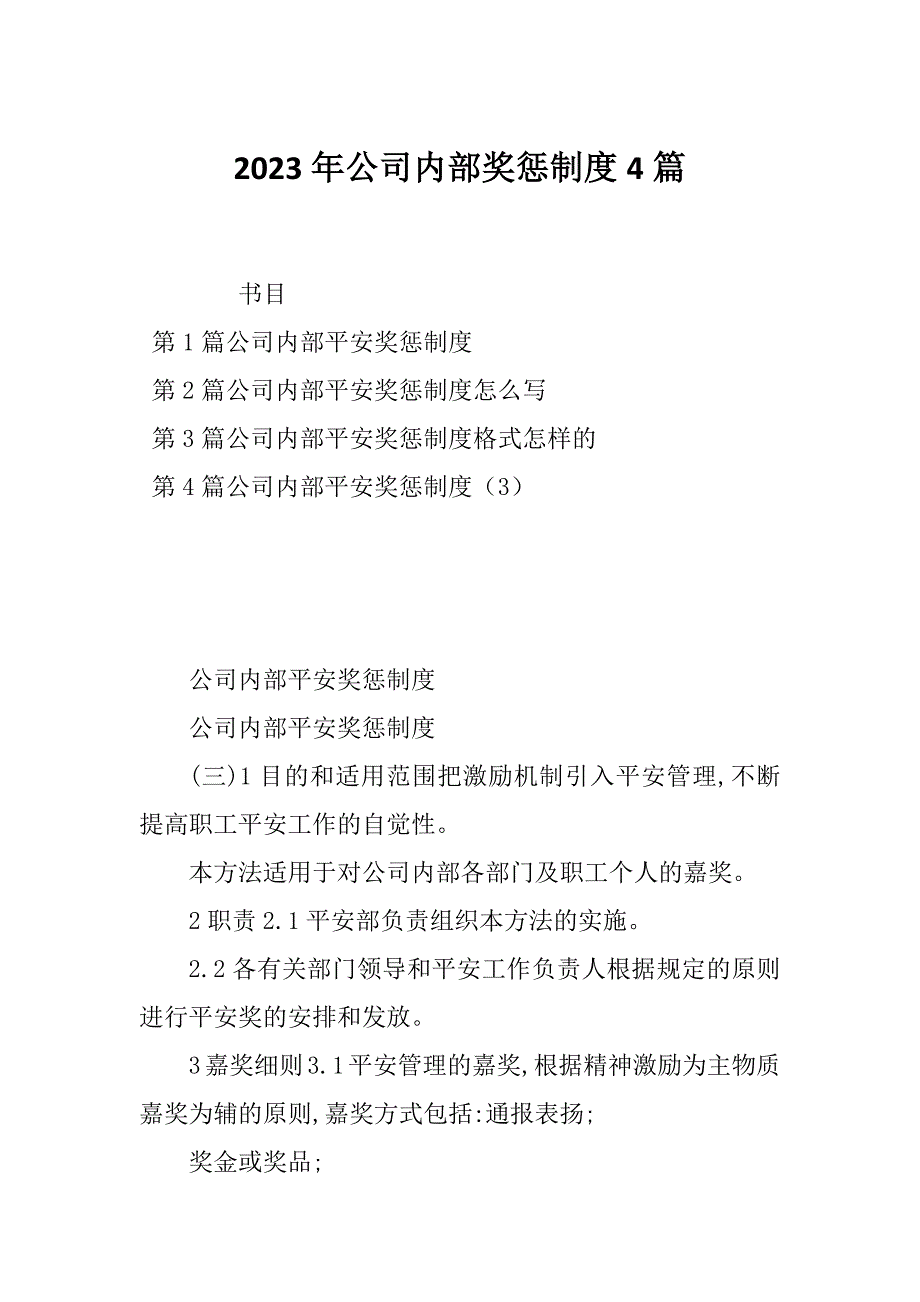 2023年公司内部奖惩制度4篇

书目

第1篇公司内部平安奖惩制度

第2篇公司内部平安奖惩制度怎么写

第3篇公司内部平安奖惩制度格式怎样的

第4篇公司内部平安奖惩制度（3）

公司内部平安奖惩制度

公司内部平安奖惩制度

(三)1目的和适用范围把激励机制引入平安管理,不断提高职工平安工作的自觉性。

本方法适用于对公司内部各部门及职工个人的嘉奖。

2职责2.1平安部负责组织本方法的实施。

2.2各有关部门领导和平安工作负责人根据规定的原则进行平安奖的安排和发放。

3嘉奖细则3.1平安管理的嘉奖,根据精神激励为主物质嘉奖为辅的原则,嘉奖方式包括:通报表扬;

奖金或奖品;